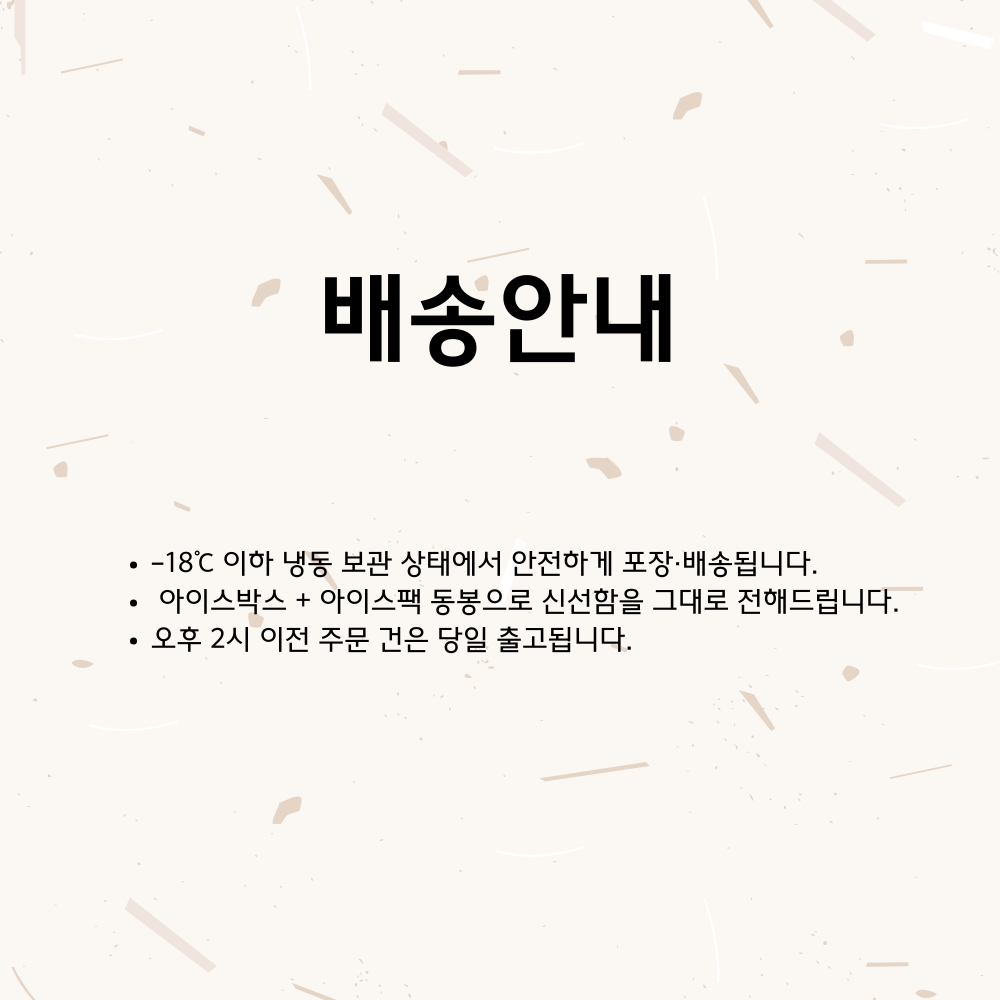 배송안내

• -18℃ 이하 냉동 보관 상태에서 안전하게 포장·배송됩니다.
• 아이스박스 + 아이스팩 동봉으로 신선함을 그대로 전해드립니다.
• 오후 2시 이전 주문 건은 당일 출고됩니다.